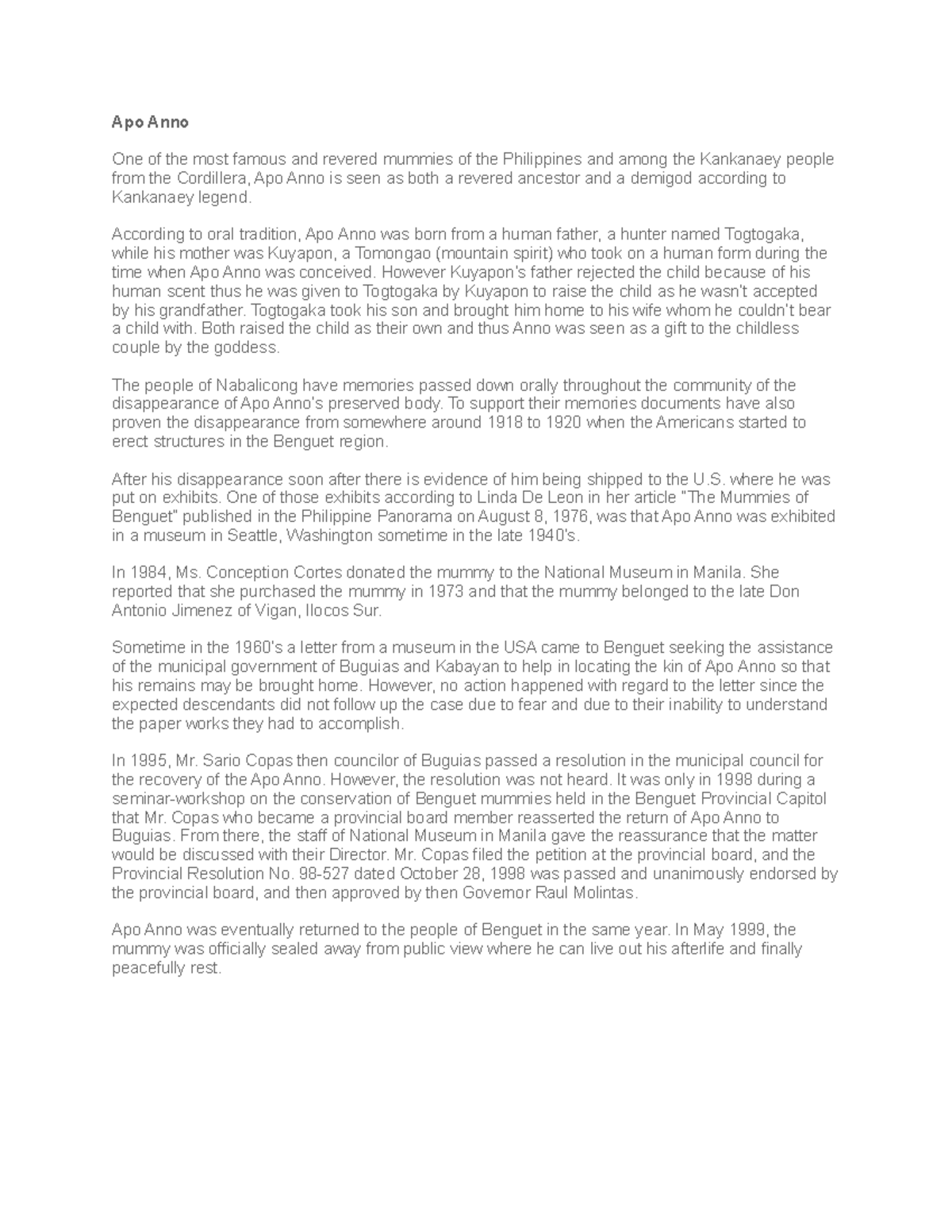 Apo Anno

One of the most famous and revered mummies of the Philippines and among the Kankanaey people from the Cordillera, Apo Anno is seen as both a revered ancestor and a demigod according to Kankanaey legend.

According to oral tradition, Apo Anno was born from a human father, a hunter named Togtogaka, while his mother was Kuyapon, a Tomongao (mountain spirit) who took on a human form during the time when Apo Anno was conceived. However Kuyapon's father rejected the child because of his human scent thus he was given to Togtogaka by Kuyapon to raise the child as he wasn't accepted by his grandfather. Togtogaka took his son and brought him home to his wife whom he couldn't bear a child with. Both raised the child as their own and thus Anno was seen as a gift to the childless couple by the goddess.

The people of Nabalicong have memories passed down orally throughout the community of the disappearance of Apo Anno's preserved body. To support their memories documents have also proven the disappearance from somewhere around 1918 to 1920 when the Americans started to erect structures in the Benguet region.

After his disappearance soon after there is evidence of him being shipped to the U.S. where he was put on exhibits. One of those exhibits according to Linda De Leon in her article "The Mummies of Benguet" published in the Philippine Panorama on August 8, 1976, was that Apo Anno was exhibited in a museum in Seattle, Washington sometime in the late 1940's.

In 1984, Ms. Conception Cortes donated the mummy to the National Museum in Manila. She reported that she purchased the mummy in 1973 and that the mummy belonged to the late Don Antonio Jimenez of Vigan, Ilocos Sur.

Sometime in the 1960's a letter from a museum in the USA came to Benguet seeking the assistance of the municipal government of Buguias and Kabayan to help in locating the kin of Apo Anno so that his remains may be brought home. However, no action happened with regard to the letter since the expected descendants did not follow up the case due to fear and due to their inability to understand the paper works they had to accomplish.

In 1995, Mr. Sario Copas then councilor of Buguias passed a resolution in the municipal council for the recovery of the Apo Anno. However, the resolution was not heard. It was only in 1998 during a seminar-workshop on the conservation of Benguet mummies held in the Benguet Provincial Capitol that Mr. Copas who became a provincial board member reasserted the return of Apo Anno to Buguias. From there, the staff of National Museum in Manila gave the reassurance that the matter would be discussed with their Director. Mr. Copas filed the petition at the provincial board, and the Provincial Resolution No. 98-527 dated October 28, 1998 was passed and unanimously endorsed by the provincial board, and then approved by then Governor Raul Molintas.

Apo Anno was eventually returned to the people of Benguet in the same year. In May 1999, the mummy was officially sealed away from public view where he can live out his afterlife and finally peacefully rest.